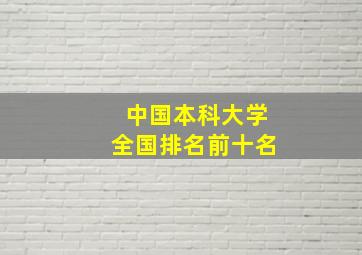 中国本科大学
全国排名前十名